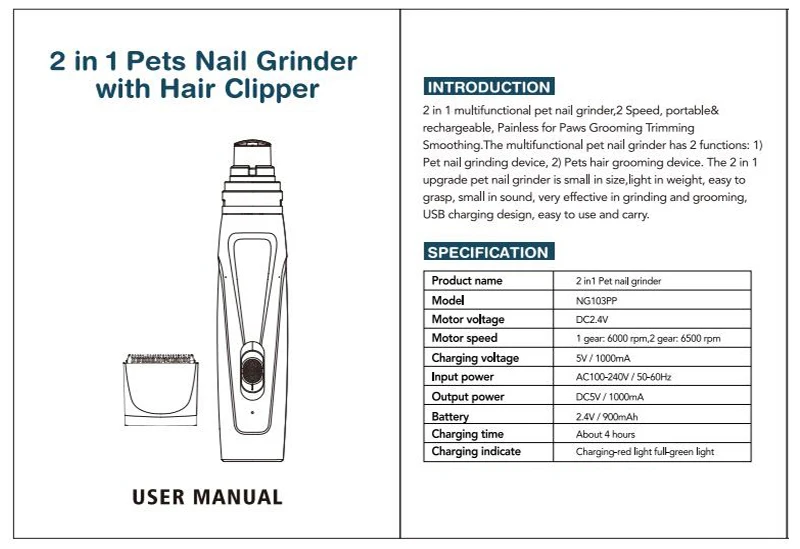 2 in 1 Pets Nail Grinder with Hair Clipper

USER MANUAL

INTRODUCTION

2 in 1 multifunctional pet nail grinder,2 Speed, portable& rechargeable, Painless for Paws Grooming Trimming Smoothing.The multifunctional pet nail grinder has 2 functions: 1) Pet nail grinding device, 2) Pets hair grooming device. The 2 in 1 upgrade pet nail grinder is small in size,light in weight, easy to grasp, small in sound, very effective in grinding and grooming, USB charging design, easy to use and carry.

SPECIFICATION

| Product name | 2 in1 Pet nail grinder |
|---|---|
| Model | NG103PP |
| Motor voltage | DC2.4V |
| Motor speed | 1 gear: 6000 rpm,2 gear: 6500 rpm |
| Charging voltage | 5V / 1000mA |
| Input power | AC100-240V / 50-60Hz |
| Output power | DC5V / 1000mA |
| Battery | 2.4V / 900mAh |
| Charging time | About 4 hours |
| Charging indicate | Charging-red light full-green light |